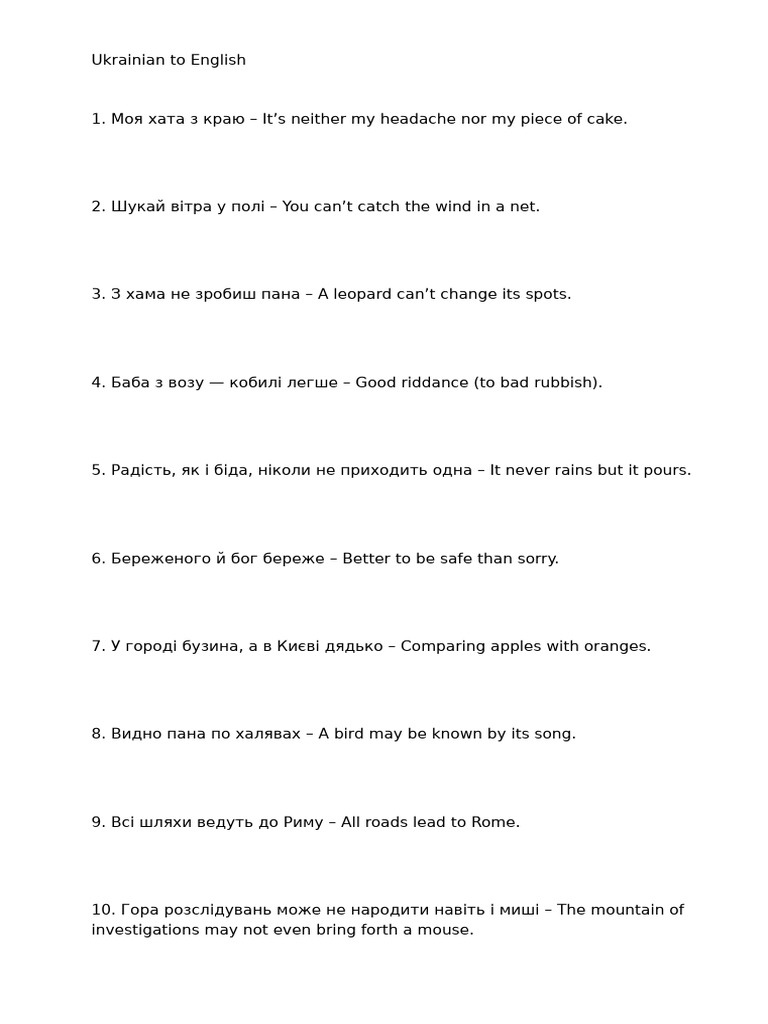 Ukrainian to English

1. Моя хата з краю – It’s neither my headache nor my piece of cake.

2. Шукай вітра у полі – You can’t catch the wind in a net.

3. З хама не зробиш пана – A leopard can’t change its spots.

4. Баба з возу — кобилі легше – Good riddance (to bad rubbish).

5. Радість, як і біда, ніколи не приходить одна – It never rains but it pours.

6. Береженого й бог береже – Better to be safe than sorry.

7. У городі бузина, а в Києві дядько – Comparing apples with oranges.

8. Видно пана по халявах – A bird may be known by its song.

9. Всі шляхи ведуть до Риму – All roads lead to Rome.

10. Гора розслідувань може не народити навіть і миші – The mountain of investigations may not even bring forth a mouse.